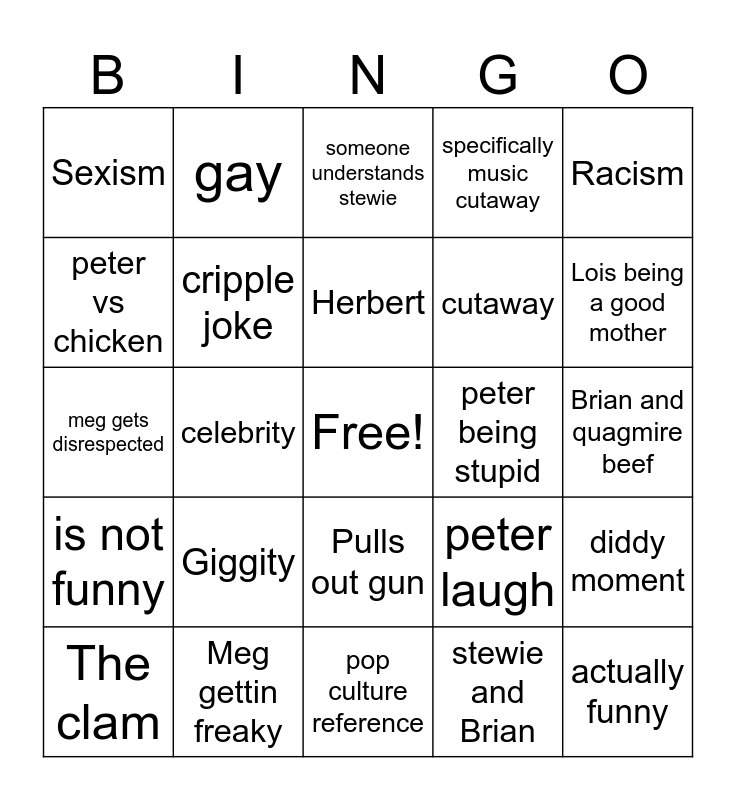 | B | I | N | G | O |
|---|---|---|---|---|
| Sexism | gay | someone understands stewie | specifically music cutaway | Racism |
| peter vs chicken | cripple joke | Herbert | cutaway | Lois being a good mother |
| meg gets disrespected | celebrity | Free! | peter being stupid | Brian and quagmire beef |
| is not funny | Giggity | Pulls out gun | peter laugh | diddy moment |
| The clam | Meg gettin freaky | pop culture reference | stewie and Brian | actually funny |